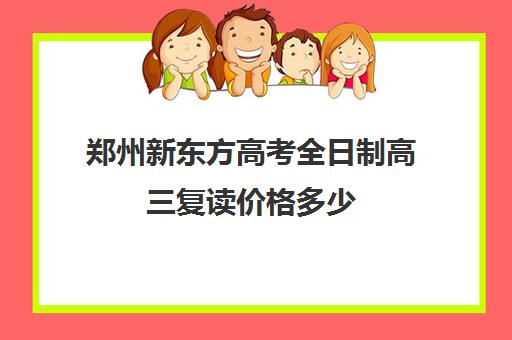 郑州新东方高考全日制高三复读价格多少